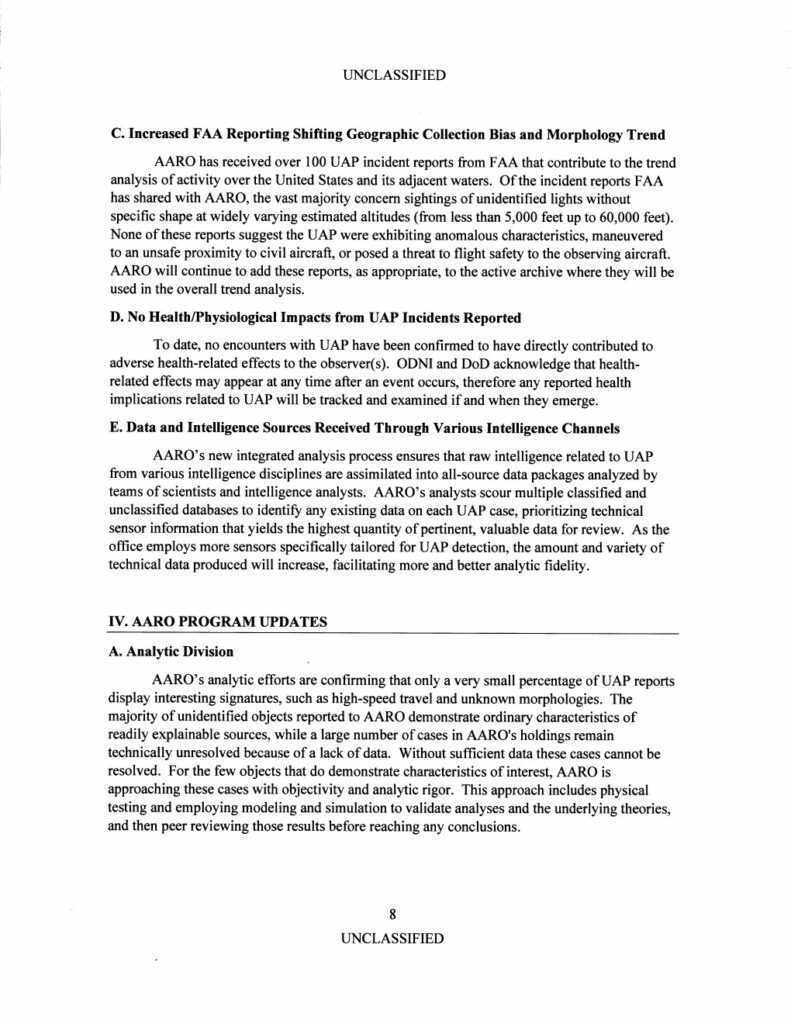 UNCLASSIFIED

C. Increased FAA Reporting Shifting Geographic Collection Bias and Morphology Trend

AARO has received over 100 UAP incident reports from FAA that contribute to the trend analysis of activity over the United States and its adjacent waters. Of the incident reports FAA has shared with AARO, the vast majority concern sightings of unidentified lights without specific shape at widely varying estimated altitudes (from less than 5,000 feet up to 60,000 feet). None of these reports suggest the UAP were exhibiting anomalous characteristics, maneuvered to an unsafe proximity to civil aircraft, or posed a threat to flight safety to the observing aircraft. AARO will continue to add these reports, as appropriate, to the active archive where they will be used in the overall trend analysis.

D. No Health/Physiological Impacts from UAP Incidents Reported

To date, no encounters with UAP have been confirmed to have directly contributed to adverse health-related effects to the observer(s). ODNI and DoD acknowledge that health-related effects may appear at any time after an event occurs, therefore any reported health implications related to UAP will be tracked and examined if and when they emerge.

E. Data and Intelligence Sources Received Through Various Intelligence Channels

AARO's new integrated analysis process ensures that raw intelligence related to UAP from various intelligence disciplines are assimilated into all-source data packages analyzed by teams of scientists and intelligence analysts. AARO's analysts scour multiple classified and unclassified databases to identify any existing data on each UAP case, prioritizing technical sensor information that yields the highest quantity of pertinent, valuable data for review. As the office employs more sensors specifically tailored for UAP detection, the amount and variety of technical data produced will increase, facilitating more and better analytic fidelity.

IV. AARO PROGRAM UPDATES

A. Analytic Division

AARO's analytic efforts are confirming that only a very small percentage of UAP reports display interesting signatures, such as high-speed travel and unknown morphologies. The majority of unidentified objects reported to AARO demonstrate ordinary characteristics of readily explainable sources, while a large number of cases in AARO's holdings remain technically unresolved because of a lack of data. Without sufficient data these cases cannot be resolved. For the few objects that do demonstrate characteristics of interest, AARO is approaching these cases with objectivity and analytic rigor. This approach includes physical testing and employing modeling and simulation to validate analyses and the underlying theories, and then peer reviewing those results before reaching any conclusions.

8

UNCLASSIFIED